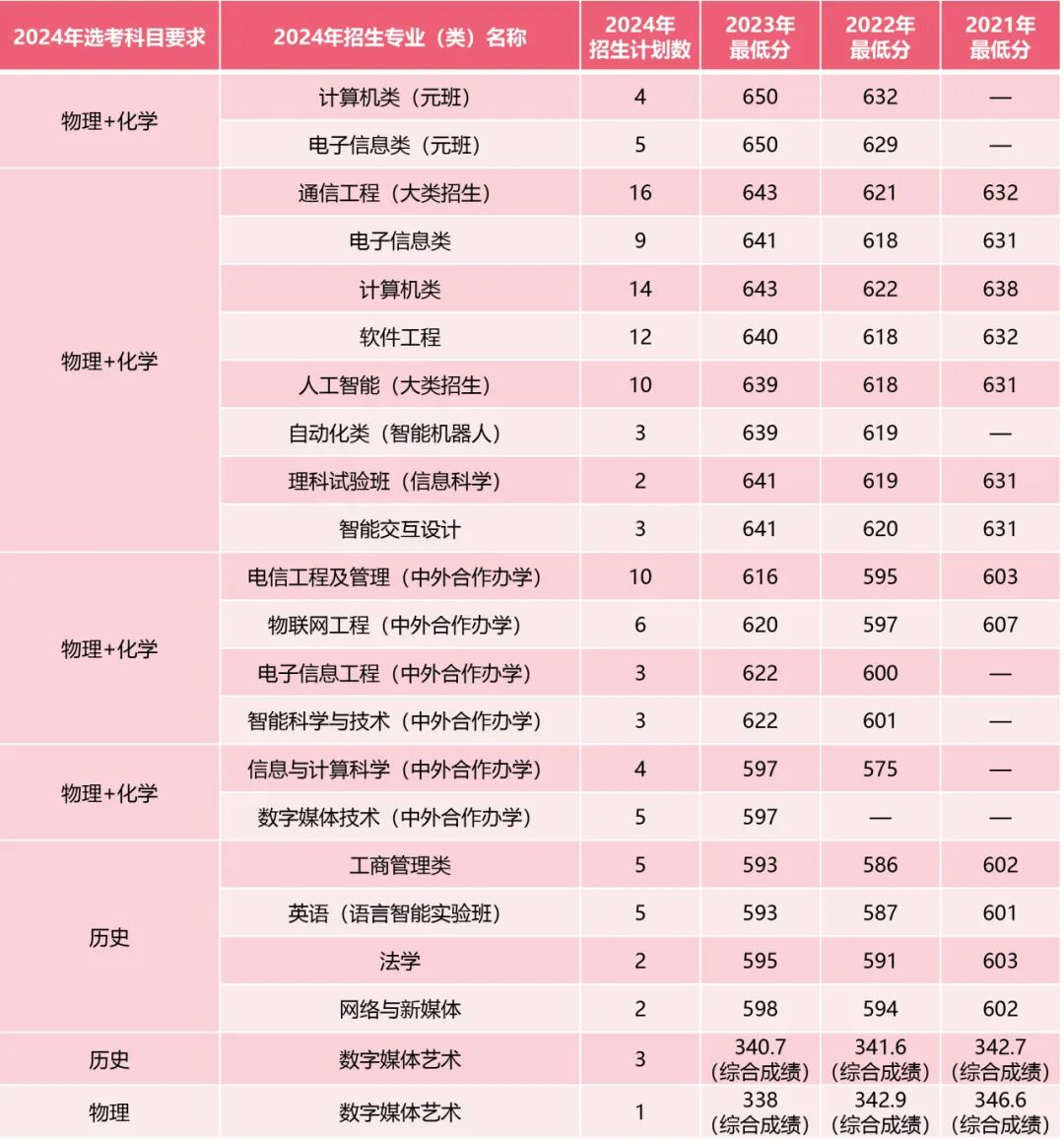 | 2024年选考科目要求 | 2024年招生专业（类）名称 | 2024年招生计划数 | 2023年最低分 | 2022年最低分 | 2021年最低分 |
|---|---|---|---|---|---|
| 物理+化学 | 计算机类（元班） | 4 | 650 | 632 | — |
| | 电子信息类（元班） | 5 | 650 | 629 | — |
| 物理+化学 | 通信工程（大类招生） | 16 | 643 | 621 | 632 |
| | 电子信息类 | 9 | 641 | 618 | 631 |
| | 计算机类 | 14 | 643 | 622 | 638 |
| | 软件工程 | 12 | 640 | 618 | 632 |
| | 人工智能（大类招生） | 10 | 639 | 618 | 631 |
| | 自动化类（智能机器人） | 3 | 639 | 619 | — |
| | 理科试验班（信息科学） | 2 | 641 | 619 | 631 |
| | 智能交互设计 | 3 | 641 | 620 | 631 |
| 物理+化学 | 电信工程及管理（中外合作办学） | 10 | 616 | 595 | 603 |
| | 物联网工程（中外合作办学） | 6 | 620 | 597 | 607 |
| | 电子信息工程（中外合作办学） | 3 | 622 | 600 | — |
| | 智能科学与技术（中外合作办学） | 3 | 622 | 601 | — |
| 物理+化学 | 信息与计算科学（中外合作办学） | 4 | 597 | 575 | — |
| | 数字媒体技术（中外合作办学） | 5 | 597 | — | — |
| 历史 | 工商管理类 | 5 | 593 | 586 | 602 |
| | 英语（语言智能实验班） | 5 | 593 | 587 | 601 |
| | 法学 | 2 | 595 | 591 | 603 |
| | 网络与新媒体 | 2 | 598 | 594 | 602 |
| 历史 | 数字媒体艺术 | 3 | 340.7（综合成绩） | 341.6（综合成绩） | 342.7（综合成绩） |
| 物理 | 数字媒体艺术 | 1 | 338（综合成绩） | 342.9（综合成绩） | 346.6（综合成绩） |